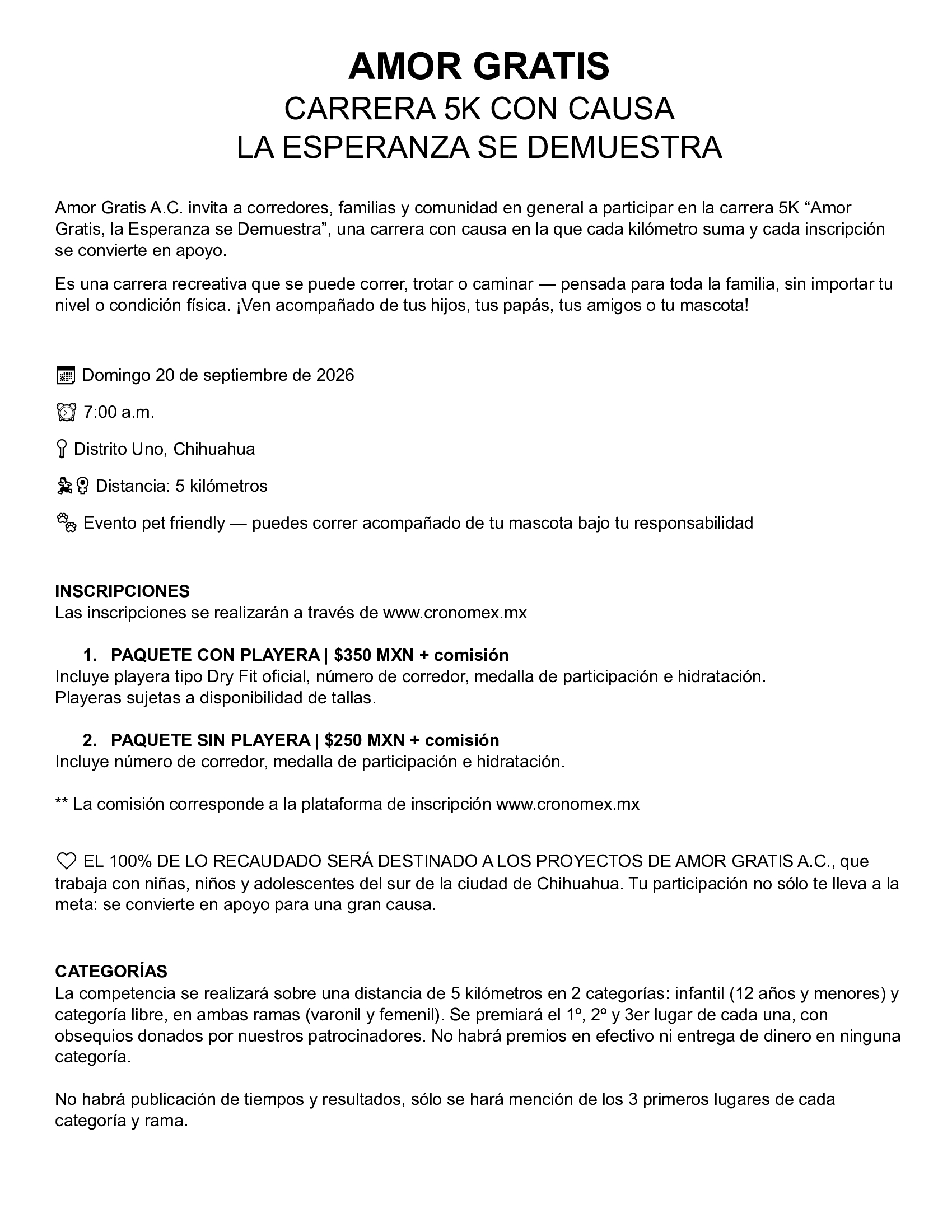 AMOR GRATIS
CARRERA 5K CON CAUSA
LA ESPERANZA SE DEMUESTRA

Amor Gratis A.C. invita a corredores, familias y comunidad en general a participar en la carrera 5K “Amor Gratis, la Esperanza se Demuestra”, una carrera con causa en la que cada kilómetro suma y cada inscripción se convierte en apoyo.

Es una carrera recreativa que se puede correr, trotar o caminar — pensada para toda la familia, sin importar tu nivel o condición física. ¡Ven acompañado de tus hijos, tus papás, tus amigos o tu mascota!

Domingo 20 de septiembre de 2026

7:00 a.m.

Distrito Uno, Chihuahua

Distancia: 5 kilómetros

Evento pet friendly — puedes correr acompañado de tu mascota bajo tu responsabilidad

INSCRIPCIONES
Las inscripciones se realizarán a través de www.cronomex.mx

1. PAQUETE CON PLAYERA | $350 MXN + comisión
Incluye playera tipo Dry Fit oficial, número de corredor, medalla de participación e hidratación.
Playeras sujetas a disponibilidad de tallas.

2. PAQUETE SIN PLAYERA | $250 MXN + comisión
Incluye número de corredor, medalla de participación e hidratación.

** La comisión corresponde a la plataforma de inscripción www.cronomex.mx

EL 100% DE LO RECAUDADO SERÁ DESTINADO A LOS PROYECTOS DE AMOR GRATIS A.C., que trabaja con niñas, niños y adolescentes del sur de la ciudad de Chihuahua. Tu participación no sólo te lleva a la meta: se convierte en apoyo para una gran causa.

CATEGORÍAS
La competencia se realizará sobre una distancia de 5 kilómetros en 2 categorías: infantil (12 años y menores) y categoría libre, en ambas ramas (varonil y femenil). Se premiará el 1º, 2º y 3er lugar de cada una, con obsequios donados por nuestros patrocinadores. No habrá premios en efectivo ni entrega de dinero en ninguna categoría.

No habrá publicación de tiempos y resultados, sólo se hará mención de los 3 primeros lugares de cada categoría y rama.